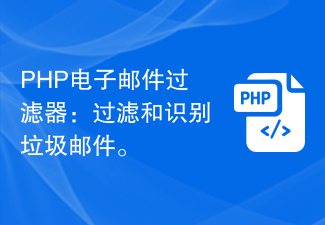 PHP电子邮件过滤器：过滤和识别垃圾邮件。

PHP
</>